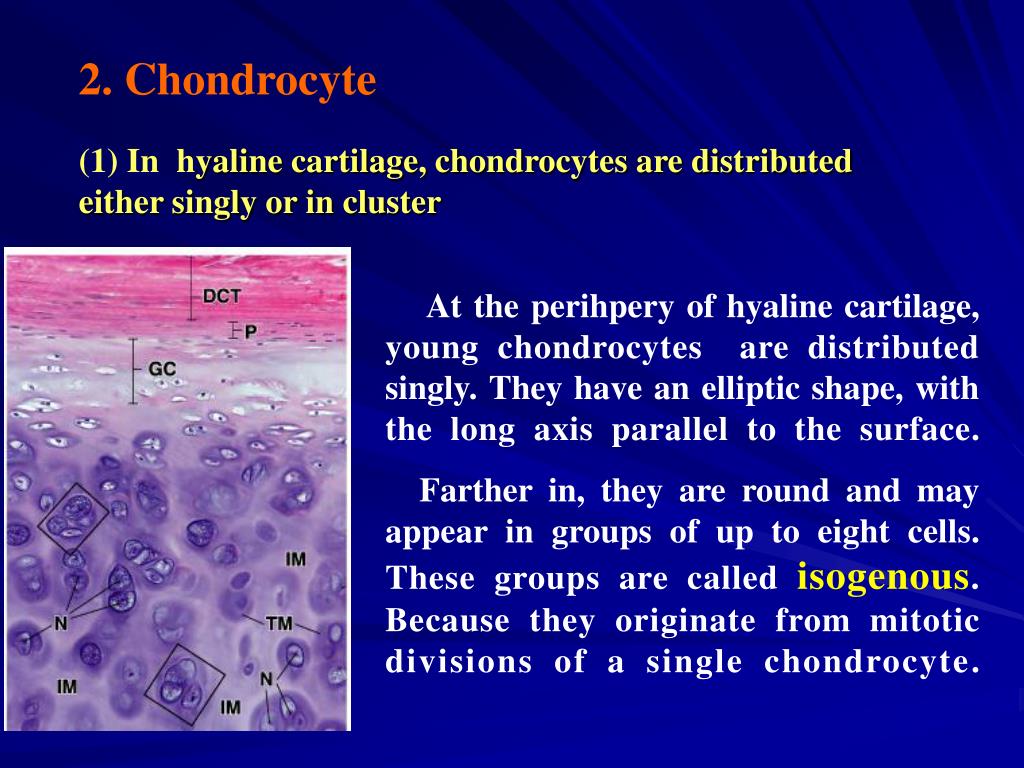 2. Chondrocyte

(1) In hyaline cartilage, chondrocytes are distributed either singly or in cluster

DCT
P
GC
IM
N
TM
IM
N
IM

At the perihpery of hyaline cartilage, young chondrocytes are distributed singly. They have an elliptic shape, with the long axis parallel to the surface.

Farther in, they are round and may appear in groups of up to eight cells. These groups are called isogenous. Because they originate from mitotic divisions of a single chondrocyte.